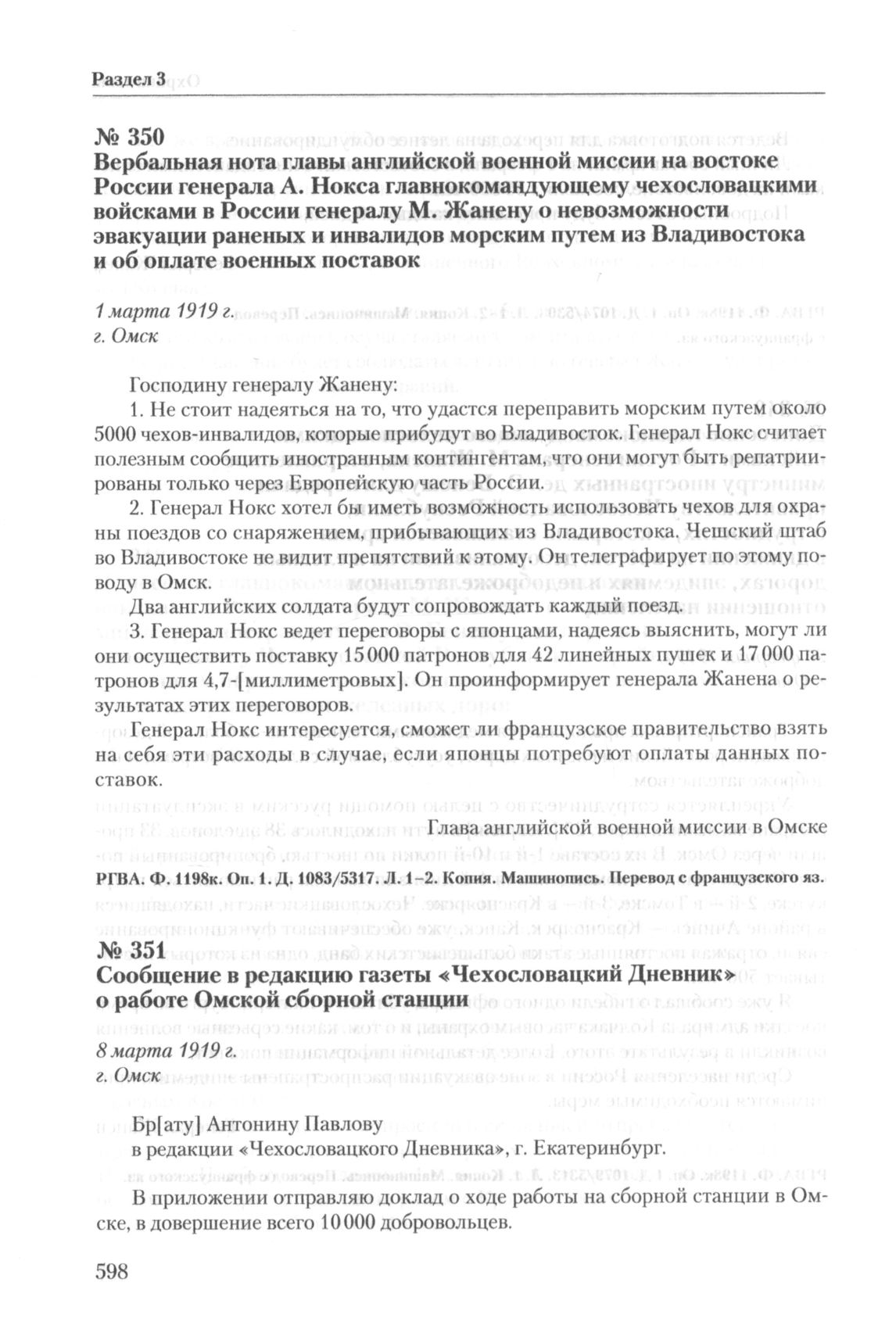 Раздел 3

№ 350
Вербальная нота главы английской военной миссии на востоке России генерала А. Нокса главнокомандующему чехословацкими войсками в России генералу М. Жанену о невозможности эвакуации раненых и инвалидов морским путем из Владивостока и об оплате военных поставок

1 марта 1919 г.
г. Омск

Господину генералу Жанену:

1. Не стоит надеяться на то, что удастся переправить морским путем около 5000 чехов-инвалидов, которые прибудут во Владивосток. Генерал Нокс считает полезным сообщить иностранным контингентам, что они могут быть репатриированы только через Европейскую часть России.

2. Генерал Нокс хотел бы иметь возможность использовать чехов для охраны поездов со снаряжением, прибывающих из Владивостока. Чешский штаб во Владивостоке не видит препятствий к этому. Он телеграфирует по этому поводу в Омск.

Два английских солдата будут сопровождать каждый поезд.

3. Генерал Нокс ведет переговоры с японцами, надеясь выяснить, могут ли они осуществить поставку 15 000 патронов для 42 линейных пушек и 17 000 патронов для 4,7-[миллиметровых]. Он проинформирует генерала Жанена о результатах этих переговоров.

Генерал Нокс интересуется, сможет ли французское правительство взять на себя эти расходы в случае, если японцы потребуют оплаты данных поставок.

Глава английской военной миссии в Омске

РГВА. Ф. 1198к. Оп. 1. Д. 1083/5317. Л. 1–2. Копия. Машинопись. Перевод с французского яз.

№ 351
Сообщение в редакцию газеты «Чехословацкий Дневник» о работе Омской сборной станции

8 марта 1919 г.
г. Омск

Бр[ату] Антонину Павлову
в редакции «Чехословацкого Дневника», г. Екатеринбург.

В приложении отправляю доклад о ходе работы на сборной станции в Омске, в довершение всего 10 000 добровольцев.

598